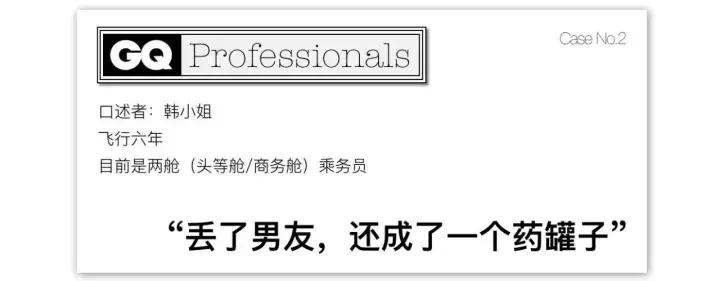 GQ Professionals

Case No.2

口述者：韩小姐
飞行六年
目前是两舱（头等舱/商务舱）乘务员

“丢了男友，还成了一个药罐子”